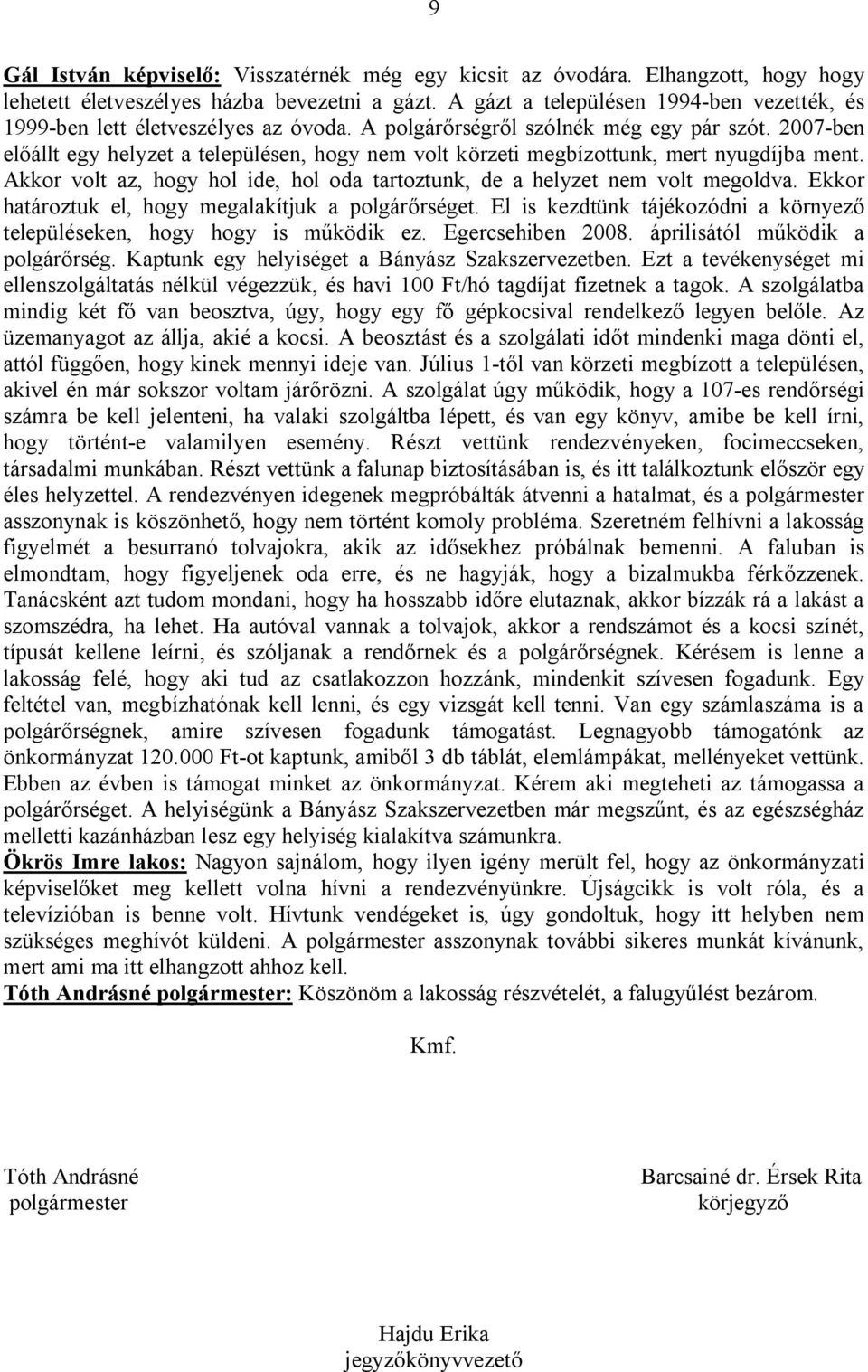 9

Gál István képviselő: Visszatérnék még egy kicsit az óvodára. Elhangzott, hogy hogy lehetett életveszélyes házba bevezetni a gázt. A gázt a településen 1994-ben vezették, és 1999-ben lett életveszélyes az óvoda. A polgárőrségről szólnék még egy pár szót. 2007-ben előállt egy helyzet a településen, hogy nem volt körzeti megbízottunk, mert nyugdíjba ment. Akkor volt az, hogy hol ide, hol oda tartoztunk, de a helyzet nem volt megoldva. Ekkor határoztuk el, hogy megalakítjuk a polgárőrséget. El is kezdtünk tájékozódni a környező településeken, hogy hogy is működik ez. Egercsehiben 2008. áprilisától működik a polgárőrség. Kaptunk egy helyiséget a Bányász Szakszervezetben. Ezt a tevékenységet mi ellenszolgáltatás nélkül végezzük, és havi 100 Ft/hó tagdíjat fizetnek a tagok. A szolgálatba mindig két fő van beosztva, úgy, hogy egy fő gépkocsival rendelkező legyen belőle. Az üzemanyagot az állja, akié a kocsi. A beosztást és a szolgálati időt mindenki maga dönti el, attól függően, hogy kinek mennyi ideje van. Július 1-től van körzeti megbízott a településen, akivel én már sokszor voltam járőrözni. A szolgálat úgy működik, hogy a 107-es rendőrségi számra be kell jelenteni, ha valaki szolgáltba lépett, és van egy könyv, amibe be kell írni, hogy történt-e valamilyen esemény. Részt vettünk rendezvényeken, focimeccseken, társadalmi munkában. Részt vettünk a falunap biztosításában is, és itt találkoztunk először egy éles helyzettel. A rendezvényen idegenek megpróbálták átvenni a hatalmat, és a polgármester asszonynak is köszönhető, hogy nem történt komoly probléma. Szeretném felhívni a lakosság figyelmét a besurranó tolvajokra, akik az idősekhez próbálnak bemenni. A faluban is elmondtam, hogy figyeljenek oda erre, és ne hagyják, hogy a bizalmukba férkőzzenek. Tanácsként azt tudom mondani, hogy ha hosszabb időre elutaznak, akkor bízzák rá a lakást a szomszédra, ha lehet. Ha autóval vannak a tolvajok, akkor a rendszámot és a kocsi színét, típusát kellene leírni, és szóljanak a rendőrnek és a polgárőrségnek. Kérésem is lenne a lakosság felé, hogy aki tud az csatlakozzon hozzánk, mindenkit szívesen fogadunk. Egy feltétel van, megbízhatónak kell lenni, és egy vizsgát kell tenni. Van egy számlaszáma is a polgárőrségnek, amire szívesen fogadunk támogatást. Legnagyobb támogatónk az önkormányzat 120.000 Ft-ot kaptunk, amiből 3 db táblát, elemlámpákat, mellényeket vettünk. Ebben az évben is támogat minket az önkormányzat. Kérem aki megteheti az támogassa a polgárőrséget. A helyiségünk a Bányász Szakszervezetben már megszűnt, és az egészségház melletti kazánházban lesz egy helyiség kialakítva számunkra.
Ökrös Imre lakos: Nagyon sajnálom, hogy ilyen igény merült fel, hogy az önkormányzati képviselőket meg kellett volna hívni a rendezvényünkre. Újságcikk is volt róla, és a televízióban is benne volt. Hívtunk vendégeket is, úgy gondoltuk, hogy itt helyben nem szükséges meghívót küldeni. A polgármester asszonynak további sikeres munkát kívánunk, mert ami ma itt elhangzott ahhoz kell.
Tóth Andrásné polgármester: Köszönöm a lakosság részvételét, a falugyűlést bezárom.

Kmf.

Tóth Andrásné
polgármester

Barcsainé dr. Érsek Rita
körjegyző

Hajdu Erika
jegyzőkönyvvezető